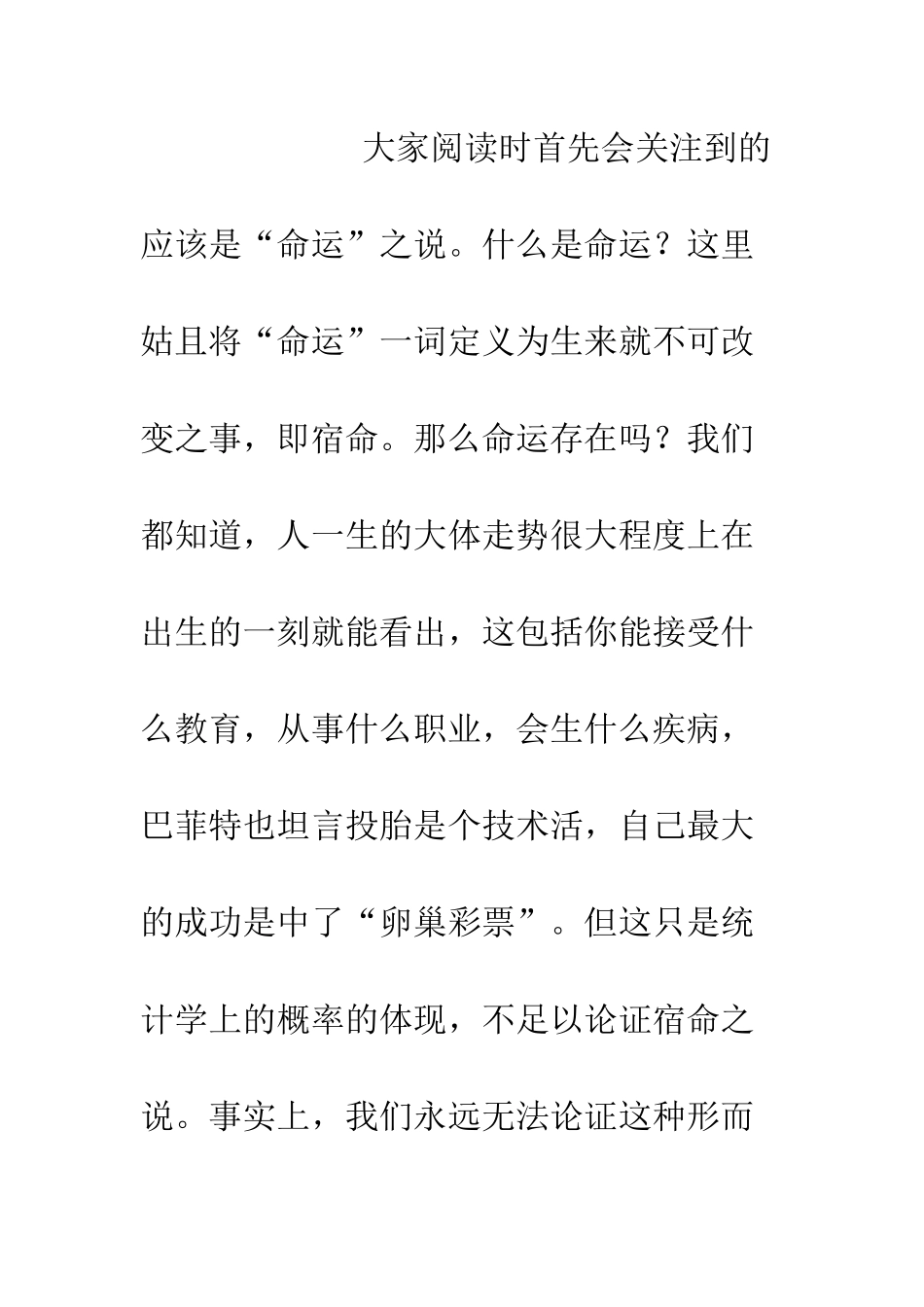 大家阅读时首先会关注到的应该是“命运”之说。什么是命运？这里姑且将“命运”一词定义为生来就不可改变之事，即宿命。那么命运存在吗？我们都知道，人一生的大体走势很大程度上在出生的一刻就能看出，这包括你能接受什么教育，从事什么职业，会生什么疾病，巴菲特也坦言投胎是个技术活，自己最大的成功是中了“卵巢彩票”。但这只是统计学上的概率的体现，不足以论证宿命之说。事实上，我们永远无法论证这种形而